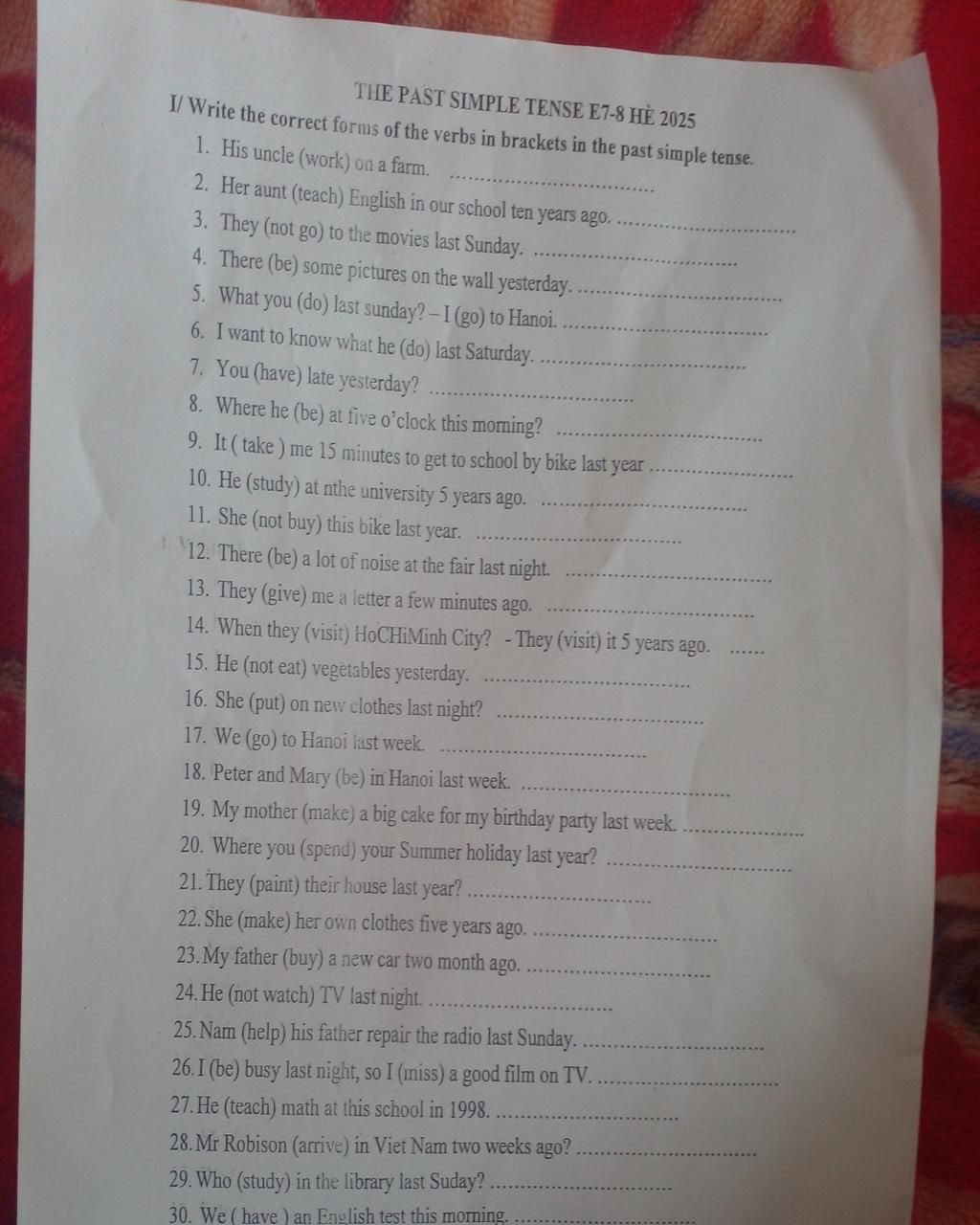 THE PAST SIMPLE TENSE E7-8 HÈ 2025

I/ Write the correct forms of the verbs in brackets in the past simple tense.

1. His uncle (work) on a farm. ____
2. Her aunt (teach) English in our school ten years ago. ____
3. They (not go) to the movies last Sunday. ____
4. There (be) some pictures on the wall yesterday. ____
5. What you (do) last sunday? – I (go) to Hanoi. ____
6. I want to know what he (do) last Saturday. ____
7. You (have) late yesterday? ____
8. Where he (be) at five o'clock this morning? ____
9. It ( take ) me 15 minutes to get to school by bike last year ____
10. He (study) at nthe university 5 years ago. ____
11. She (not buy) this bike last year. ____
12. There (be) a lot of noise at the fair last night. ____
13. They (give) me a letter a few minutes ago. ____
14. When they (visit) HoCHiMinh City? - They (visit) it 5 years ago. ____
15. He (not eat) vegetables yesterday. ____
16. She (put) on new clothes last night? ____
17. We (go) to Hanoi last week. ____
18. Peter and Mary (be) in Hanoi last week. ____
19. My mother (make) a big cake for my birthday party last week. ____
20. Where you (spend) your Summer holiday last year? ____
21. They (paint) their house last year? ____
22. She (make) her own clothes five years ago. ____
23. My father (buy) a new car two month ago. ____
24. He (not watch) TV last night. ____
25. Nam (help) his father repair the radio last Sunday. ____
26. I (be) busy last night, so I (miss) a good film on TV. ____
27. He (teach) math at this school in 1998. ____
28. Mr Robison (arrive) in Viet Nam two weeks ago? ____
29. Who (study) in the library last Suday? ____
30. We ( have ) an English test this morning. ____